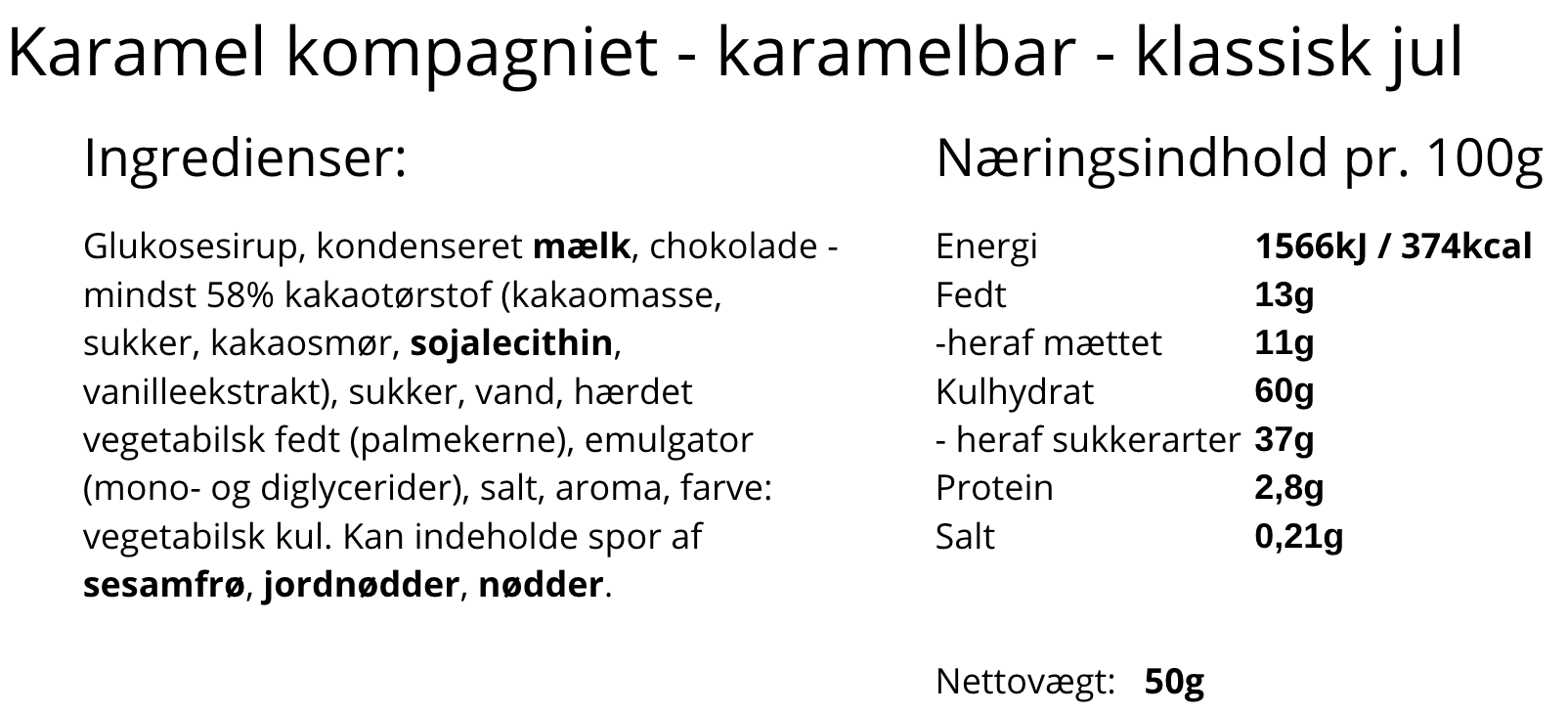 Karamel kompagniet - karamelbar - klassisk jul

Ingredienser:

Glukosesirup, kondenseret mælk, chokolade - mindst 58% kakaotørstof (kakaomasse, sukker, kakaosmør, sojalecithin, vanilleekstrakt), sukker, vand, hærdet vegetabilsk fedt (palmekerne), emulgator (mono- og diglycerider), salt, aroma, farve: vegetabilsk kul. Kan indeholde spor af sesamfrø, jordnødder, nødder.

Næringsindhold pr. 100g

| | |
|---|---|
| Energi | 1566kJ / 374kcal |
| Fedt | 13g |
| -heraf mættet | 11g |
| Kulhydrat | 60g |
| - heraf sukkerarter | 37g |
| Protein | 2,8g |
| Salt | 0,21g |

Nettovægt: 50g